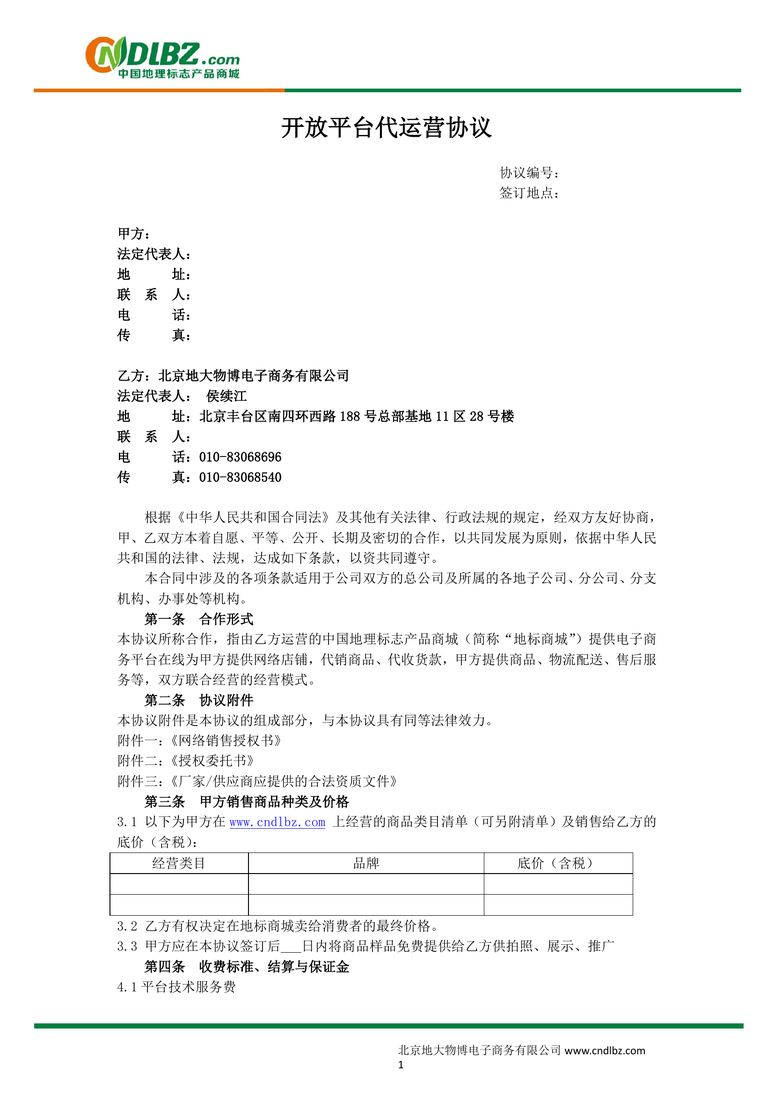 CNDLBZ.com
中国地理标志产品商城

开放平台代运营协议

协议编号：
签订地点：

甲方：
法定代表人：
地 址：
联 系 人：
电 话：
传 真：

乙方：北京地大物博电子商务有限公司
法定代表人： 侯续江
地 址：北京丰台区南四环西路 188 号总部基地 11 区 28 号楼
联 系 人：
电 话：010-83068696
传 真：010-83068540

根据《中华人民共和国合同法》及其他有关法律、行政法规的规定，经双方友好协商，甲、乙双方本着自愿、平等、公开、长期及密切的合作，以共同发展为原则，依据中华人民共和国的法律、法规，达成如下条款，以资共同遵守。

本合同中涉及的各项条款适用于公司双方的总公司及所属的各地子公司、分公司、分支机构、办事处等机构。

第一条 合作形式
本协议所称合作，指由乙方运营的中国地理标志产品商城（简称“地标商城”）提供电子商务平台在线为甲方提供网络店铺，代销商品、代收货款，甲方提供商品、物流配送、售后服务等，双方联合经营的经营模式。

第二条 协议附件
本协议附件是本协议的组成部分，与本协议具有同等法律效力。
附件一：《网络销售授权书》
附件二：《授权委托书》
附件三：《厂家/供应商应提供的合法资质文件》

第三条 甲方销售商品种类及价格
3.1 以下为甲方在 www.cndlbz.com 上经营的商品类目清单（可另附清单）及销售给乙方的底价（含税）：

| 经营类目 | 品牌 | 底价（含税） |
|---|---|---|
| | | |
| | | |

3.2 乙方有权决定在地标商城卖给消费者的最终价格。
3.3 甲方应在本协议签订后___日内将商品样品免费提供给乙方供拍照、展示、推广

第四条 收费标准、结算与保证金
4.1 平台技术服务费

北京地大物博电子商务有限公司 www.cndlbz.com
1